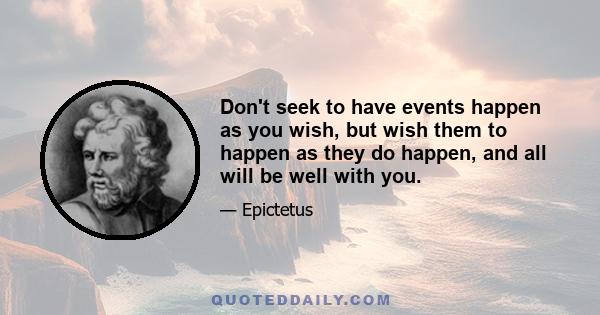 Don't seek to have events happen as you wish, but wish them to happen as they do happen, and all will be well with you.

— Epictetus

QUOTEDDAILY.COM